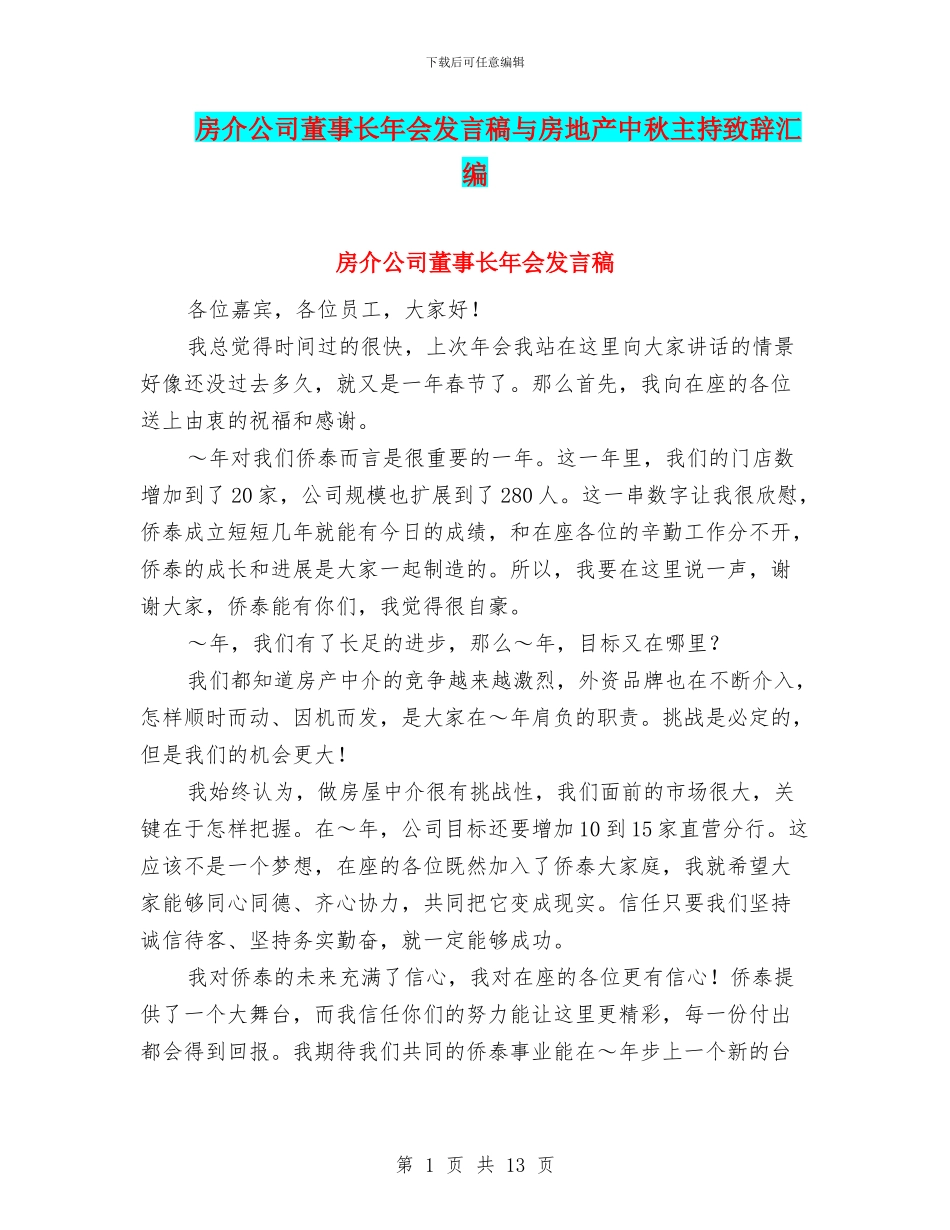 下载后可任意编辑

房介公司董事长年会发言稿与房地产中秋主持致辞汇编

房介公司董事长年会发言稿

各位嘉宾，各位员工，大家好！

我总觉得时间过的很快，上次年会我站在这里向大家讲话的情景好像还没过去多久，就又是一年春节了。那么首先，我向在座的各位送上由衷的祝福和感谢。

～年对我们侨泰而言是很重要的一年。这一年里，我们的门店数增加到了20家，公司规模也扩展到了280人。这一串数字让我很欣慰，侨泰成立短短几年就能有今日的成绩，和在座各位的辛勤工作分不开，侨泰的成长和进展是大家一起制造的。所以，我要在这里说一声，谢谢大家，侨泰能有你们，我觉得很自豪。

～年，我们有了长足的进步，那么～年，目标又在哪里？

我们都知道房产中介的竞争越来越激烈，外资品牌也在不断介入，怎样顺时而动、因机而发，是大家在～年肩负的职责。挑战是必定的，但是我们的机会更大！

我始终认为，做房屋中介很有挑战性，我们面前的市场很大，关键在于怎样把握。在～年，公司目标还要增加10到15家直营分行。这应该不是一个梦想，在座的各位既然加入了侨泰大家庭，我就希望大家能够同心同德、齐心协力，共同把它变成现实。信任只要我们坚持诚信待客、坚持务实勤奋，就一定能够成功。

我对侨泰的未来充满了信心，我对在座的各位更有信心！侨泰提供了一个大舞台，而我信任你们的努力能让这里更精彩，每一份付出都会得到回报。我期待我们共同的侨泰事业能在～年步上一个新的台

第 1 页 共 13 页